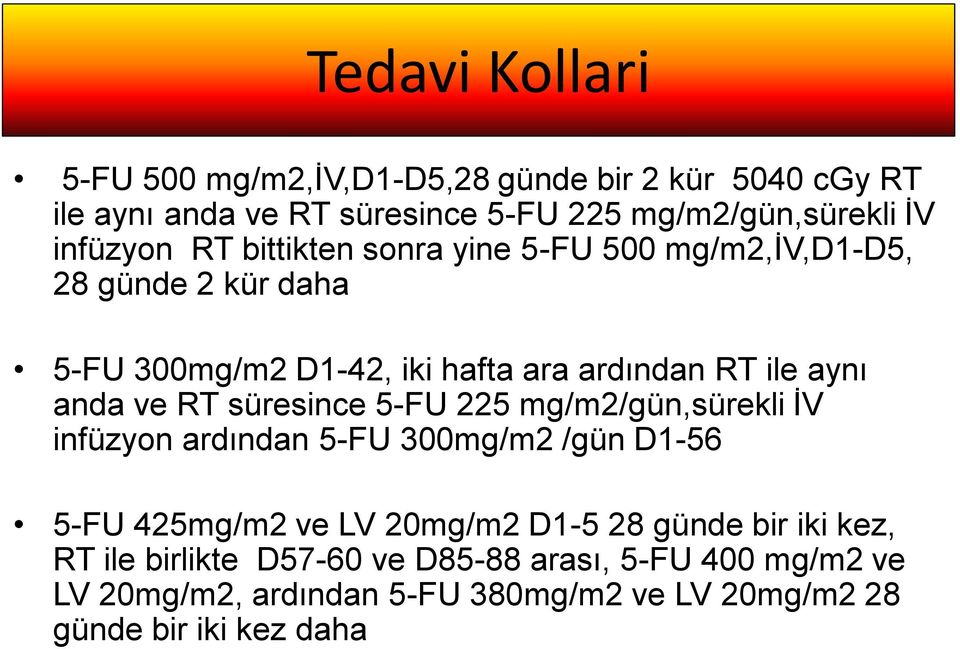 Tedavi Kollari

• 5-FU 500 mg/m2,İV,D1-D5,28 günde bir 2 kür 5040 cGy RT ile aynı anda ve RT süresince 5-FU 225 mg/m2/gün,sürekli İV infüzyon RT bittikten sonra yine 5-FU 500 mg/m2,İV,D1-D5, 28 günde 2 kür daha

• 5-FU 300mg/m2 D1-42, iki hafta ara ardından RT ile aynı anda ve RT süresince 5-FU 225 mg/m2/gün,sürekli İV infüzyon ardından 5-FU 300mg/m2 /gün D1-56

• 5-FU 425mg/m2 ve LV 20mg/m2 D1-5 28 günde bir iki kez, RT ile birlikte D57-60 ve D85-88 arası, 5-FU 400 mg/m2 ve LV 20mg/m2, ardından 5-FU 380mg/m2 ve LV 20mg/m2 28 günde bir iki kez daha